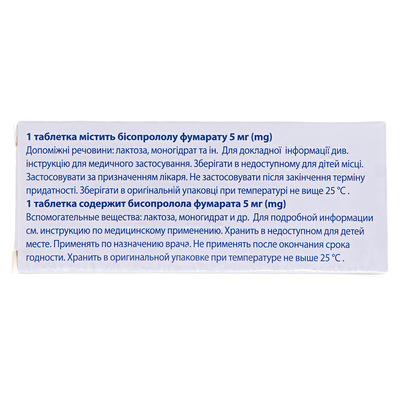 1 таблетка містить бісопрололу фумарату 5 мг (mg)
Допоміжні речовини: лактоза, моногідрат та ін. Для докладної інформації див. інструкцію для медичного застосування. Зберігати в недоступному для дітей місці. Застосовувати за призначенням лікаря. Не застосовувати після закінчення терміну придатності. Зберігати в оригінальній упаковці при температурі не вище 25 °C .
1 таблетка содержит бисопролола фумарата 5 мг (mg)
Вспомогательные вещества: лактоза, моногидрат и др. Для подробной информации см. инструкцию по медицинскому применению. Хранить в недоступном для детей месте. Применять по назначению врача. Не применять после окончания срока годности. Хранить в оригинальной упаковке при температуре не выше 25 °C .